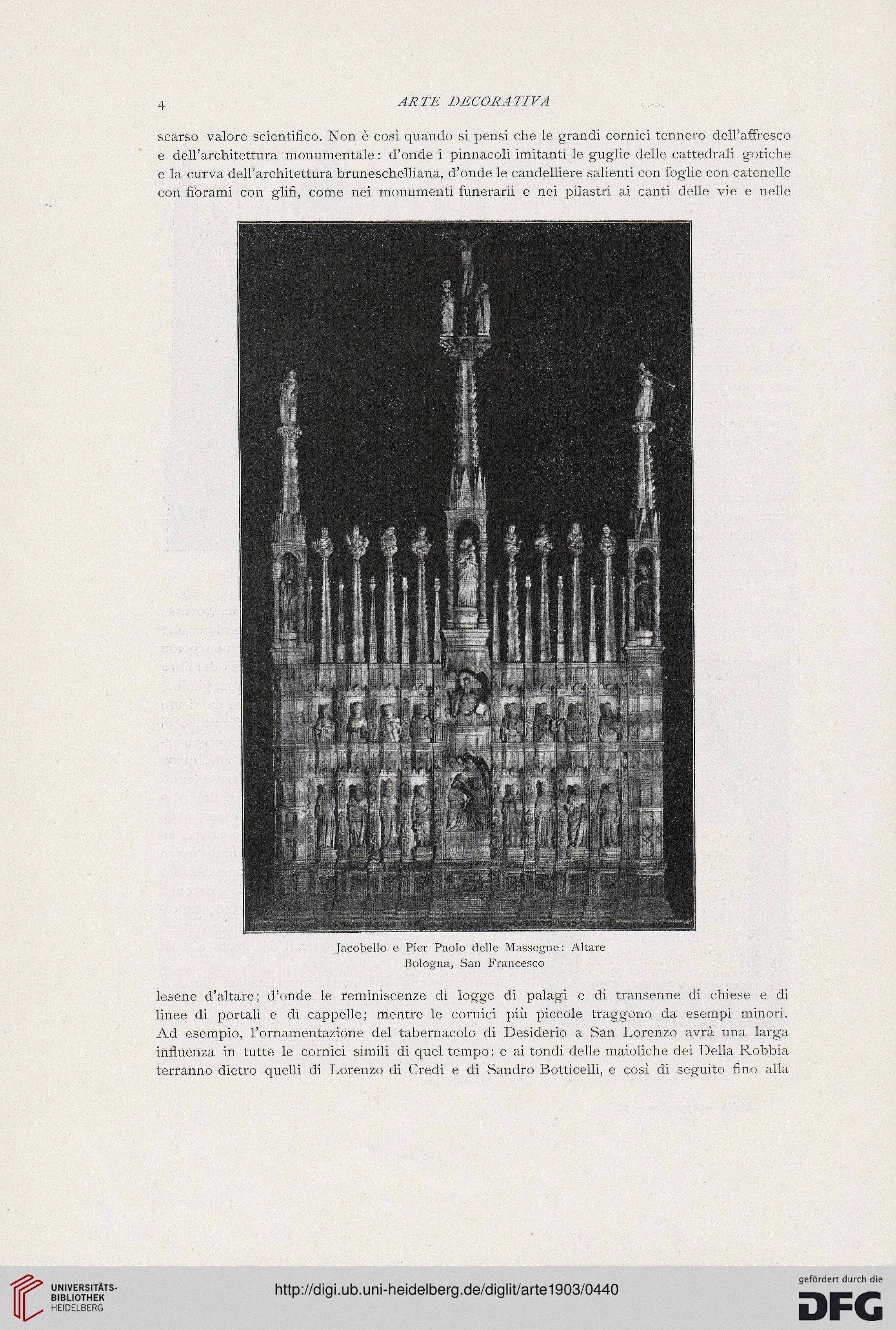 4 ARTE DECORATIVA

scarso valore scientifico. Non è così quando si pensi che le grandi cornici tennero dell'affresco e dell'architettura monumentale: d'onde i pinnacoli imitanti le guglie delle cattedrali gotiche e la curva dell'architettura bruneschelliana, d'onde le candelliere salienti con foglie con catenelle con fiorami con glifi, come nei monumenti funerarii e nei pilastri ai canti delle vie e nelle

Jacobello e Pier Paolo delle Massegne: Altare
Bologna, San Francesco

lesene d'altare; d'onde le reminiscenze di logge di palagi e di transenne di chiese e di linee di portali e di cappelle; mentre le cornici più piccole traggono da esempi minori. Ad esempio, l'ornamentazione del tabernacolo di Desiderio a San Lorenzo avrà una larga influenza in tutte le cornici simili di quel tempo: e ai tondi delle maioliche dei Della Robbia terranno dietro quelli di Lorenzo di Credi e di Sandro Botticelli, e così di seguito fino alla

UNIVERSITÄTS-BIBLIOTHEK HEIDELBERG
http://digi.ub.uni-heidelberg.de/diglit/arte1903/0440
gefördert durch die DFG